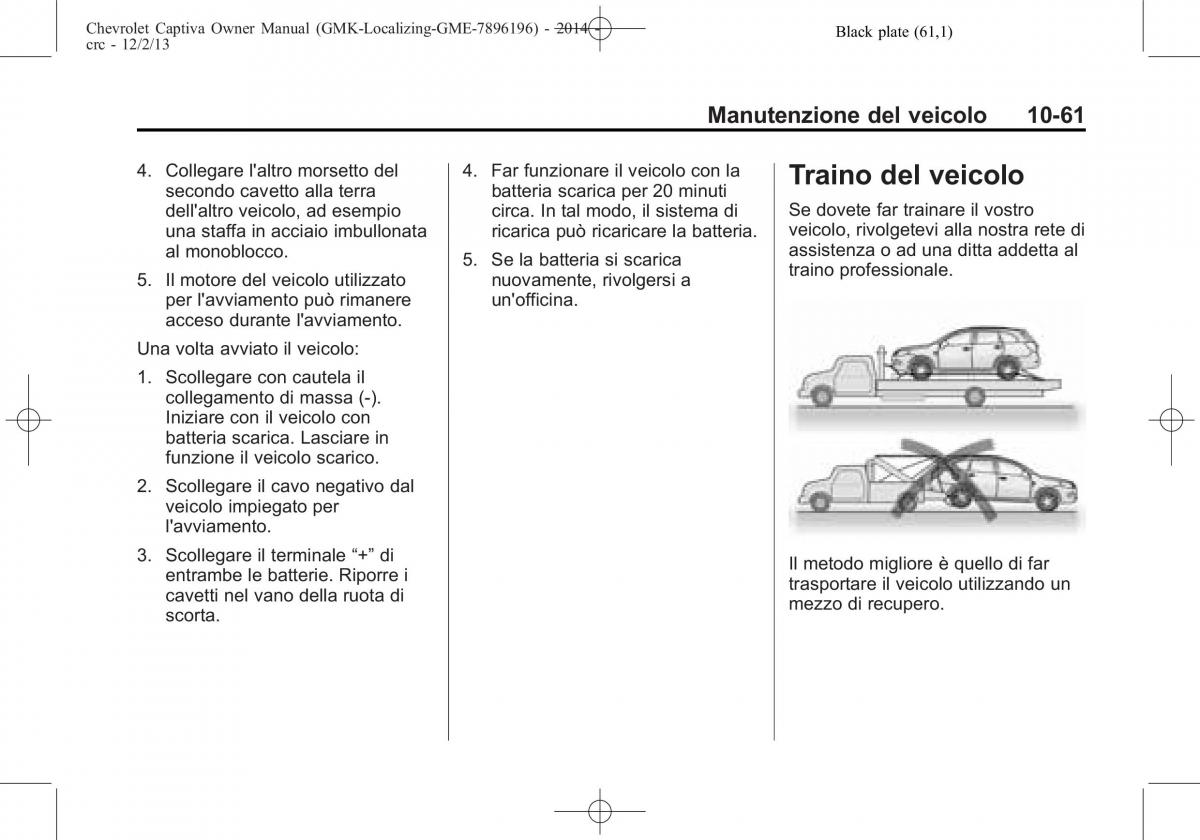 Chevrolet Captiva Owner Manual (GMK-Localizing-GME-7896196) - 2014 - crc - 12/2/13

Black plate (61,1)

Manutenzione del veicolo 10-61

4. Collegare l'altro morsetto del secondo cavetto alla terra dell'altro veicolo, ad esempio una staffa in acciaio imbullonata al monoblocco.

5. Il motore del veicolo utilizzato per l'avviamento può rimanere acceso durante l'avviamento.

Una volta avviato il veicolo:

1. Scollegare con cautela il collegamento di massa (-). Iniziare con il veicolo con batteria scarica. Lasciare in funzione il veicolo scarico.

2. Scollegare il cavo negativo dal veicolo impiegato per l'avviamento.

3. Scollegare il terminale “+” di entrambe le batterie. Riporre i cavetti nel vano della ruota di scorta.

4. Far funzionare il veicolo con la batteria scarica per 20 minuti circa. In tal modo, il sistema di ricarica può ricaricare la batteria.

5. Se la batteria si scarica nuovamente, rivolgersi a un'officina.

Traino del veicolo

Se dovete far trainare il vostro veicolo, rivolgetevi alla nostra rete di assistenza o ad una ditta addetta al traino professionale.

Il metodo migliore è quello di far trasportare il veicolo utilizzando un mezzo di recupero.